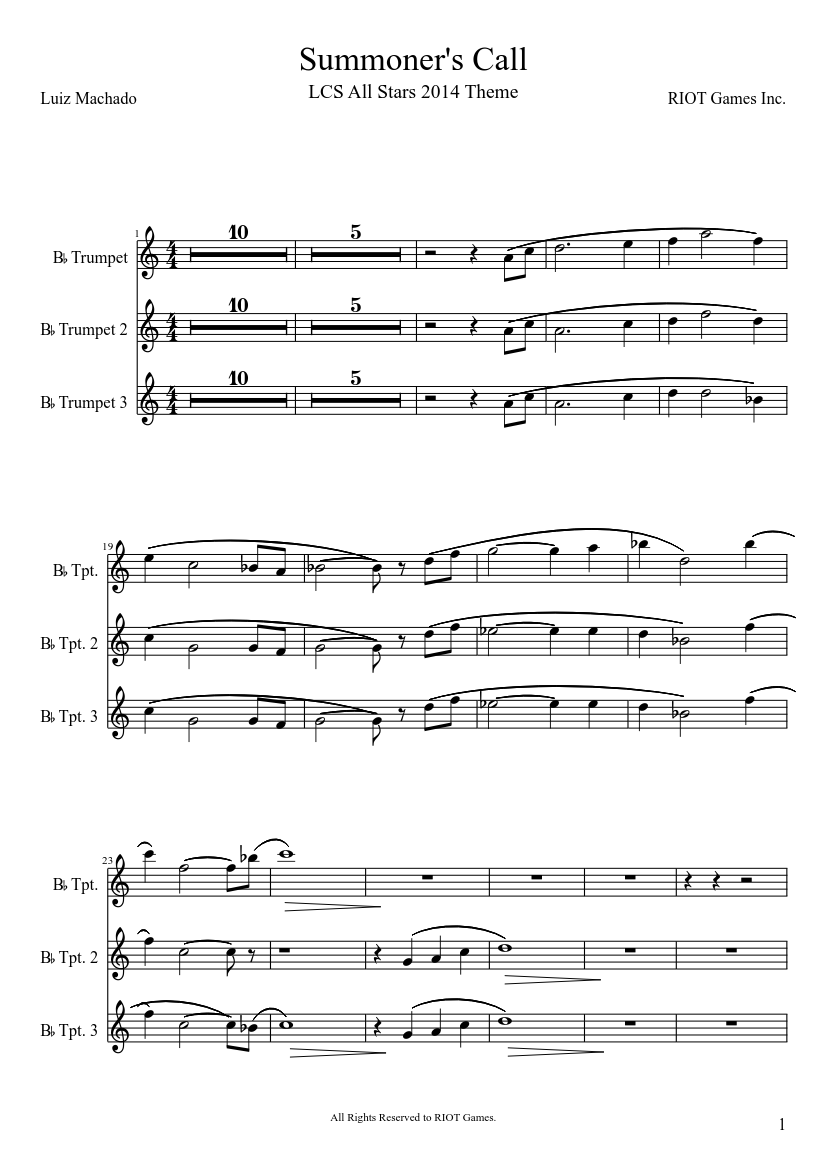 Summoner's Call

LCS All Stars 2014 Theme

Luiz Machado

RIOT Games Inc.

1

B♭ Trumpet

10

5

B♭ Trumpet 2

10

5

B♭ Trumpet 3

10

5

19

B♭ Tpt.

B♭ Tpt. 2

B♭ Tpt. 3

23

B♭ Tpt.

B♭ Tpt. 2

B♭ Tpt. 3

All Rights Reserved to RIOT Games.

1